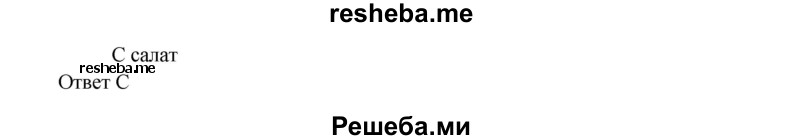 resheba.me

С салат
resheba.me
Ответ С

Решеба.ми